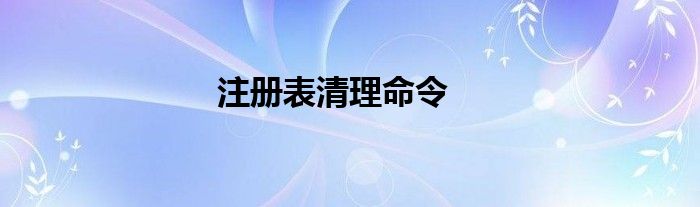 注册表清理命令